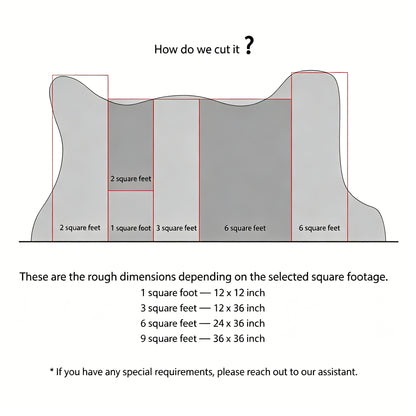 How do we cut it ?

2 square feet

2 square feet

1 square foot

3 square feet

6 square feet

6 square feet

These are the rough dimensions depending on the selected square footage.

1 square foot — 12 x 12 inch

3 square feet — 12 x 36 inch

6 square feet — 24 x 36 inch

9 square feet — 36 x 36 inch

* If you have any special requirements, please reach out to our assistant.